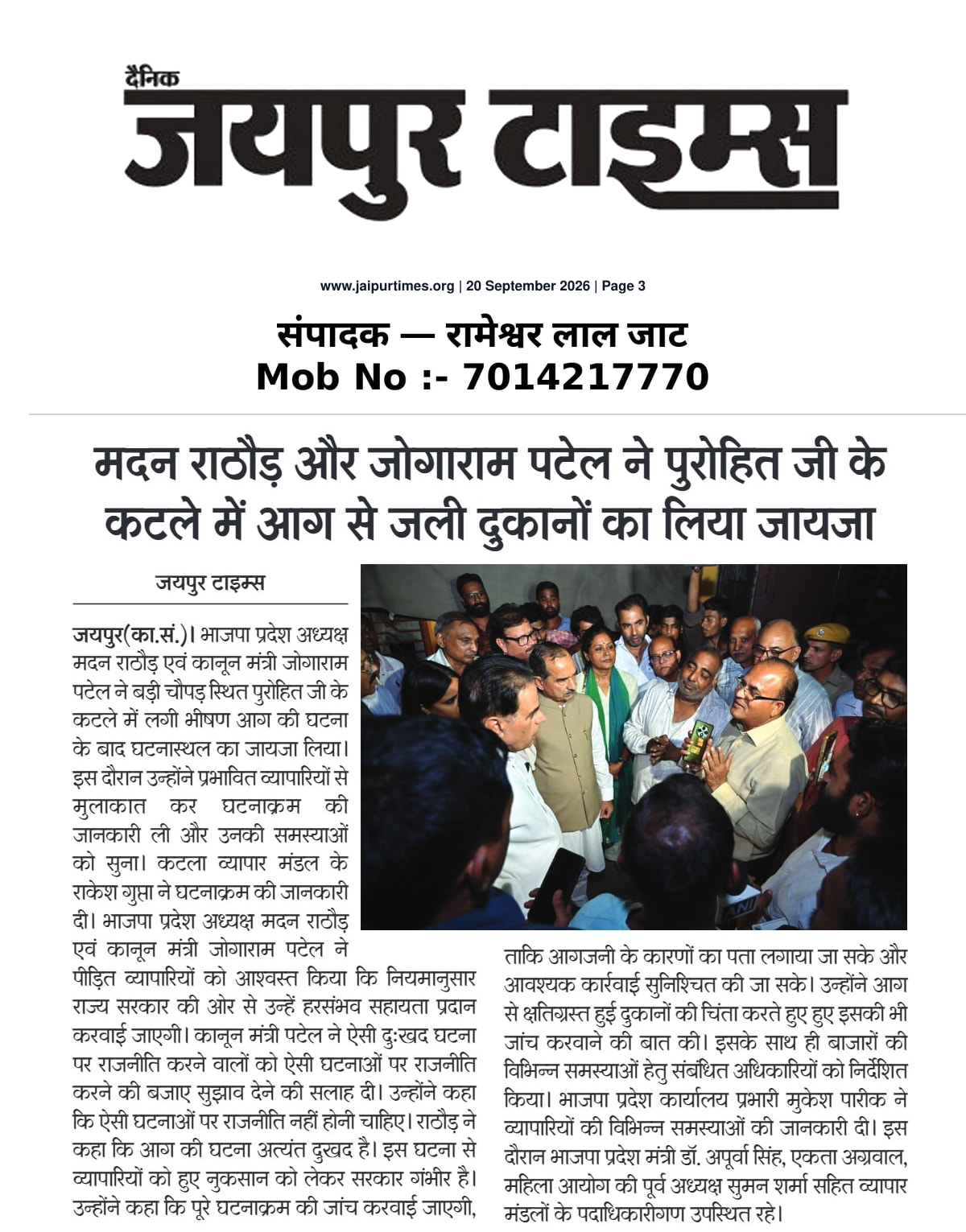 दैनिक
जयपुर टाइम्स

www.jaipurtimes.org | 20 September 2026 | Page 3

संपादक — रामेश्वर लाल जाट
Mob No :- 7014217770

मदन राठौड़ और जोगाराम पटेल ने पुरोहित जी के कटले में आग से जली दुकानों का लिया जायजा

जयपुर टाइम्स

जयपुर(का.सं.)। भाजपा प्रदेश अध्यक्ष मदन राठौड़ एवं कानून मंत्री जोगाराम पटेल ने बड़ी चौपड़ स्थित पुरोहित जी के कटले में लगी भीषण आग की घटना के बाद घटनास्थल का जायजा लिया। इस दौरान उन्होंने प्रभावित व्यापारियों से मुलाकात कर घटनाक्रम की जानकारी ली और उनकी समस्याओं को सुना। कटला व्यापार मंडल के राकेश गुप्ता ने घटनाक्रम की जानकारी दी। भाजपा प्रदेश अध्यक्ष मदन राठौड़ एवं कानून मंत्री जोगाराम पटेल ने पीड़ित व्यापारियों को आश्वस्त किया कि नियमानुसार राज्य सरकार की ओर से उन्हें हरसंभव सहायता प्रदान करवाई जाएगी। कानून मंत्री पटेल ने ऐसी दुःखद घटना पर राजनीति करने वालों को ऐसी घटनाओं पर राजनीति करने की बजाए सुझाव देने की सलाह दी। उन्होंने कहा कि ऐसी घटनाओं पर राजनीति नहीं होनी चाहिए। राठौड़ ने कहा कि आग की घटना अत्यंत दुखद है। इस घटना से व्यापारियों को हुए नुकसान को लेकर सरकार गंभीर है। उन्होंने कहा कि पूरे घटनाक्रम की जांच करवाई जाएगी, ताकि आगजनी के कारणों का पता लगाया जा सके और आवश्यक कार्रवाई सुनिश्चित की जा सके। उन्होंने आग से क्षतिग्रस्त हुई दुकानों की चिंता करते हुए हुए इसकी भी जांच करवाने की बात की। इसके साथ ही बाजारों की विभिन्न समस्याओं हेतु संबंधित अधिकारियों को निर्देशित किया। भाजपा प्रदेश कार्यालय प्रभारी मुकेश पारीक ने व्यापारियों की विभिन्न समस्याओं की जानकारी दी। इस दौरान भाजपा प्रदेश मंत्री डॉ. अपूर्वा सिंह, एकता अग्रवाल, महिला आयोग की पूर्व अध्यक्ष सुमन शर्मा सहित व्यापार मंडलों के पदाधिकारीगण उपस्थित रहे।